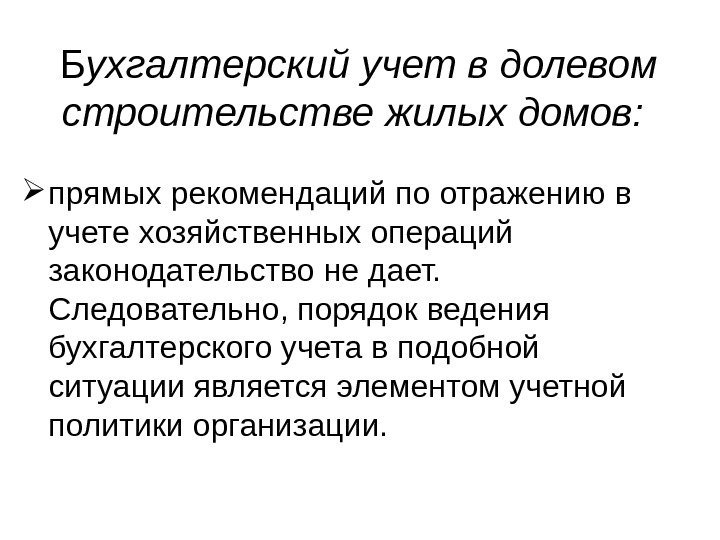 Бухгалтерский учет в долевом строительстве жилых домов:

➢ прямых рекомендаций по отражению в учете хозяйственных операций законодательство не дает. Следовательно, порядок ведения бухгалтерского учета в подобной ситуации является элементом учетной политики организации.